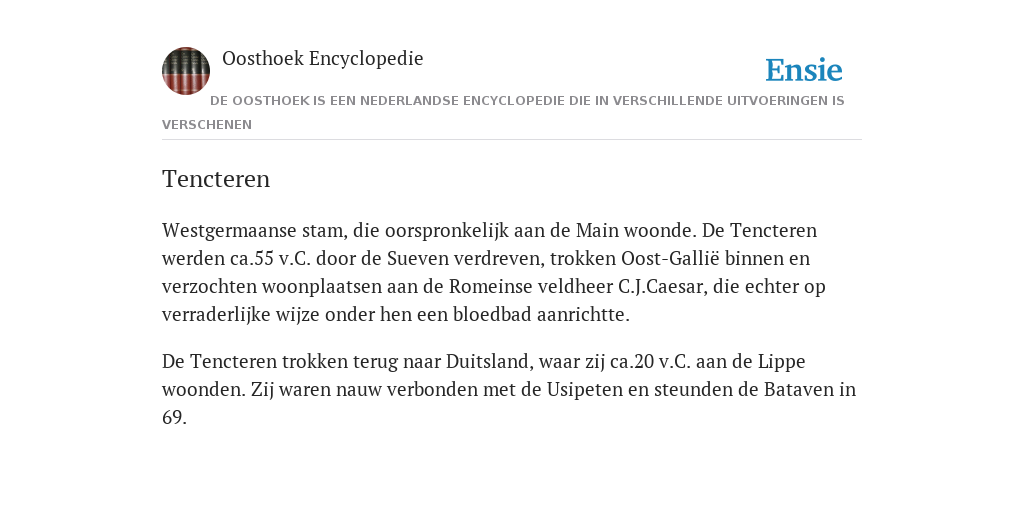 Oosthoek Encyclopedie

Ensie

DE OOSTHOEK IS EEN NEDERLANDSE ENCYCLOPEDIE DIE IN VERSCHILLENDE UITVOERINGEN IS VERSCHENEN

Tencteren

Westgermaanse stam, die oorspronkelijk aan de Main woonde. De Tencteren werden ca.55 v.C. door de Sueven verdreven, trokken Oost-Gallië binnen en verzochten woonplaatsen aan de Romeinse veldheer C.J.Caesar, die echter op verraderlijke wijze onder hen een bloedbad aanrichtte.

De Tencteren trokken terug naar Duitsland, waar zij ca.20 v.C. aan de Lippe woonden. Zij waren nauw verbonden met de Usipeten en steunden de Bataven in 69.